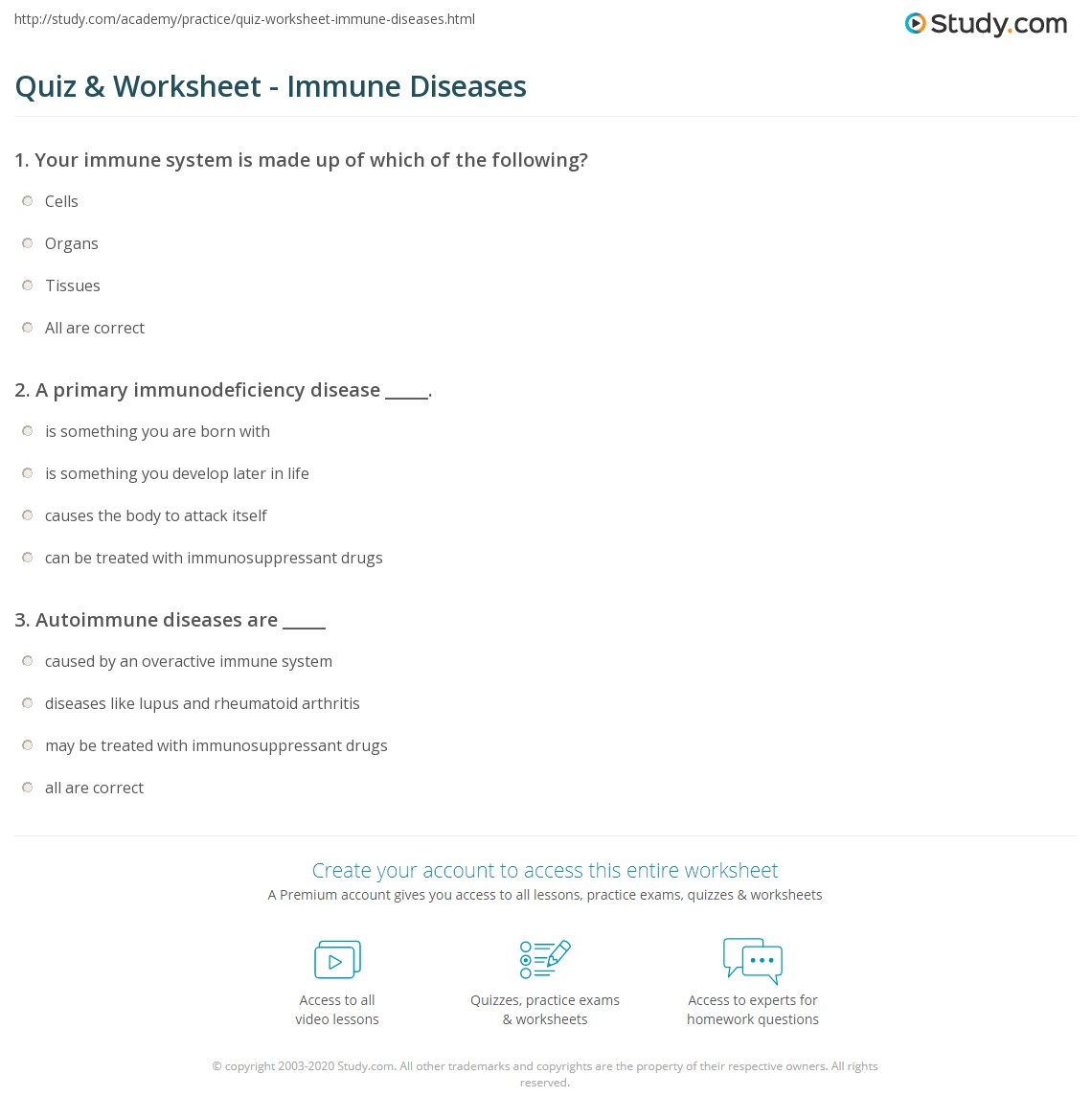 http://study.com/academy/practice/quiz-worksheet-immune-diseases.html

Study.com

Quiz & Worksheet - Immune Diseases

1. Your immune system is made up of which of the following?

Cells

Organs

Tissues

All are correct

2. A primary immunodeficiency disease _____.

is something you are born with

is something you develop later in life

causes the body to attack itself

can be treated with immunosuppressant drugs

3. Autoimmune diseases are _____

caused by an overactive immune system

diseases like lupus and rheumatoid arthritis

may be treated with immunosuppressant drugs

all are correct

Create your account to access this entire worksheet

A Premium account gives you access to all lessons, practice exams, quizzes & worksheets

Access to all video lessons

Quizzes, practice exams & worksheets

Access to experts for homework questions

© copyright 2003-2020 Study.com. All other trademarks and copyrights are the property of their respective owners. All rights reserved.